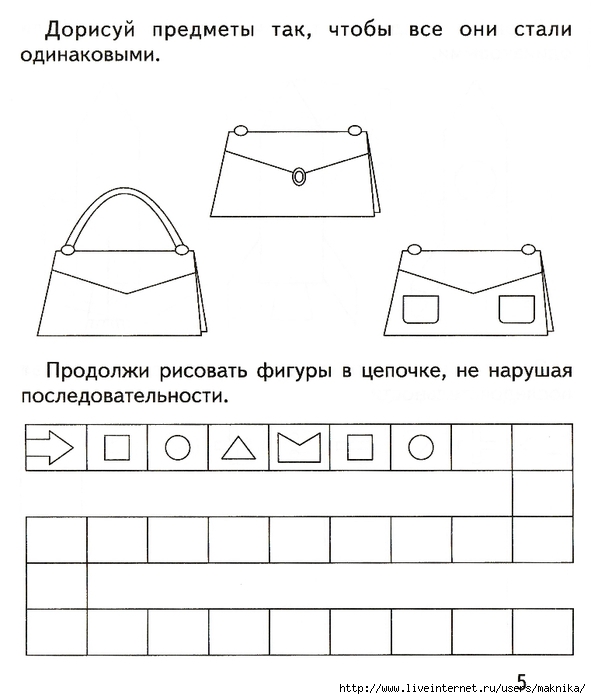 Дорисуй предметы так, чтобы все они стали одинаковыми.

Продолжи рисовать фигуры в цепочке, не нарушая последовательности.

5

http://www.liveinternet.ru/users/maknika/